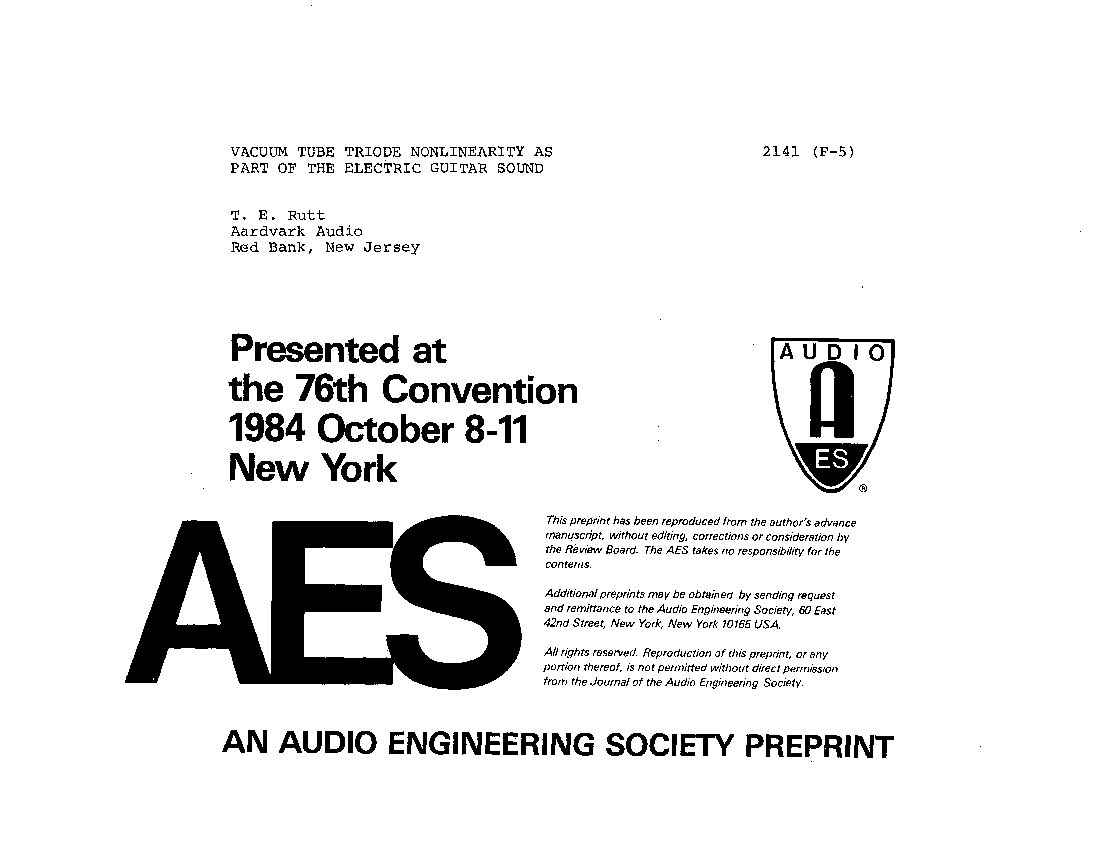 VACUUM TUBE TRIODE NONLINEARITY AS PART OF THE ELECTRIC GUITAR SOUND

2141 (F-5)

T. E. Rutt
Aardvark Audio
Red Bank, New Jersey

Presented at the 76th Convention 1984 October 8-11 New York

AUDIO
A
ES
®

AES

This preprint has been reproduced from the author's advance manuscript, without editing, corrections or consideration by the Review Board. The AES takes no responsibility for the contents.

Additional preprints may be obtained by sending request and remittance to the Audio Engineering Society, 60 East 42nd Street, New York, New York 10165 USA.

All rights reserved. Reproduction of this preprint, or any portion thereof, is not permitted without direct permission from the Journal of the Audio Engineering Society.

AN AUDIO ENGINEERING SOCIETY PREPRINT